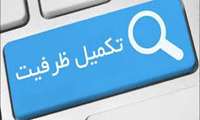 تکمیل ظرفیت